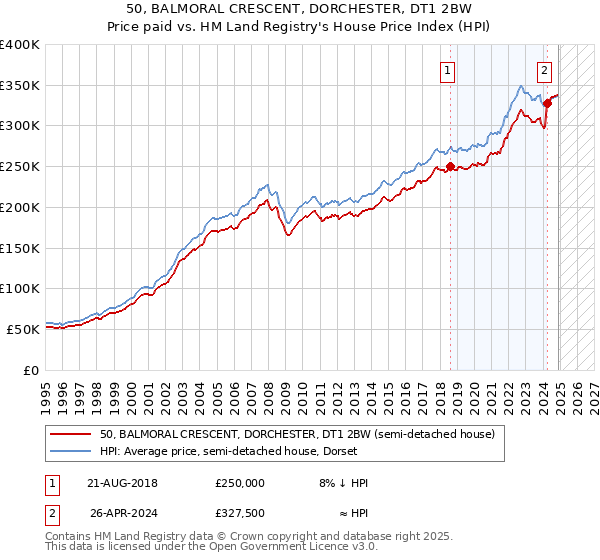 50, BALMORAL CRESCENT, DORCHESTER, DT1 2BW
Price paid vs. HM Land Registry's House Price Index (HPI)

£400K
£350K
£300K
£250K
£200K
£150K
£100K
£50K
£0

1
2

1995 1996 1997 1998 1999 2000 2001 2002 2003 2004 2005 2006 2007 2008 2009 2010 2011 2012 2013 2014 2015 2016 2017 2018 2019 2020 2021 2022 2023 2024 2025 2026 2027

50, BALMORAL CRESCENT, DORCHESTER, DT1 2BW (semi-detached house)
HPI: Average price, semi-detached house, Dorset

| 1 | 21-AUG-2018 | £250,000 | 8% ↓ HPI |
|---|---|---|---|
| 2 | 26-APR-2024 | £327,500 | ≈ HPI |

Contains HM Land Registry data © Crown copyright and database right 2025.
This data is licensed under the Open Government Licence v3.0.